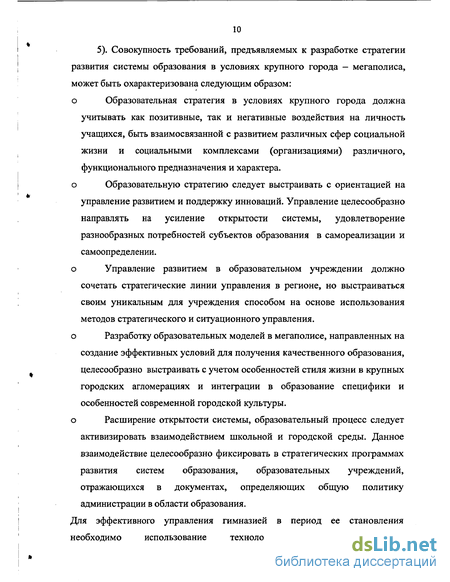 10

5). Совокупность требований, предъявляемых к разработке стратегии развития системы образования в условиях крупного города – мегаполиса, может быть охарактеризована следующим образом:

o Образовательная стратегия в условиях крупного города должна учитывать как позитивные, так и негативные воздействия на личность учащихся, быть взаимосвязанной с развитием различных сфер социальной жизни и социальными комплексами (организациями) различного, функционального предназначения и характера.

o Образовательную стратегию следует выстраивать с ориентацией на управление развитием и поддержку инноваций. Управление целесообразно направлять на усиление открытости системы, удовлетворение разнообразных потребностей субъектов образования в самореализации и самоопределении.

o Управление развитием в образовательном учреждении должно сочетать стратегические линии управления в регионе, но выстраиваться своим уникальным для учреждения способом на основе использования методов стратегического и ситуационного управления.

o Разработку образовательных моделей в мегаполисе, направленных на создание эффективных условий для получения качественного образования, целесообразно выстраивать с учетом особенностей стиля жизни в крупных городских агломерациях и интеграции в образование специфики и особенностей современной городской культуры.

o Расширение открытости системы, образовательный процесс следует активизировать взаимодействием школьной и городской среды. Данное взаимодействие целесообразно фиксировать в стратегических программах развития систем образования, образовательных учреждений, отражающихся в документах, определяющих общую политику администрации в области образования.

Для эффективного управления гимназией в период ее становления необходимо использование техноло

dsLib.net
библиотека диссертаций